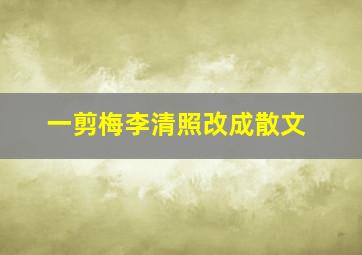 一剪梅李清照改成散文